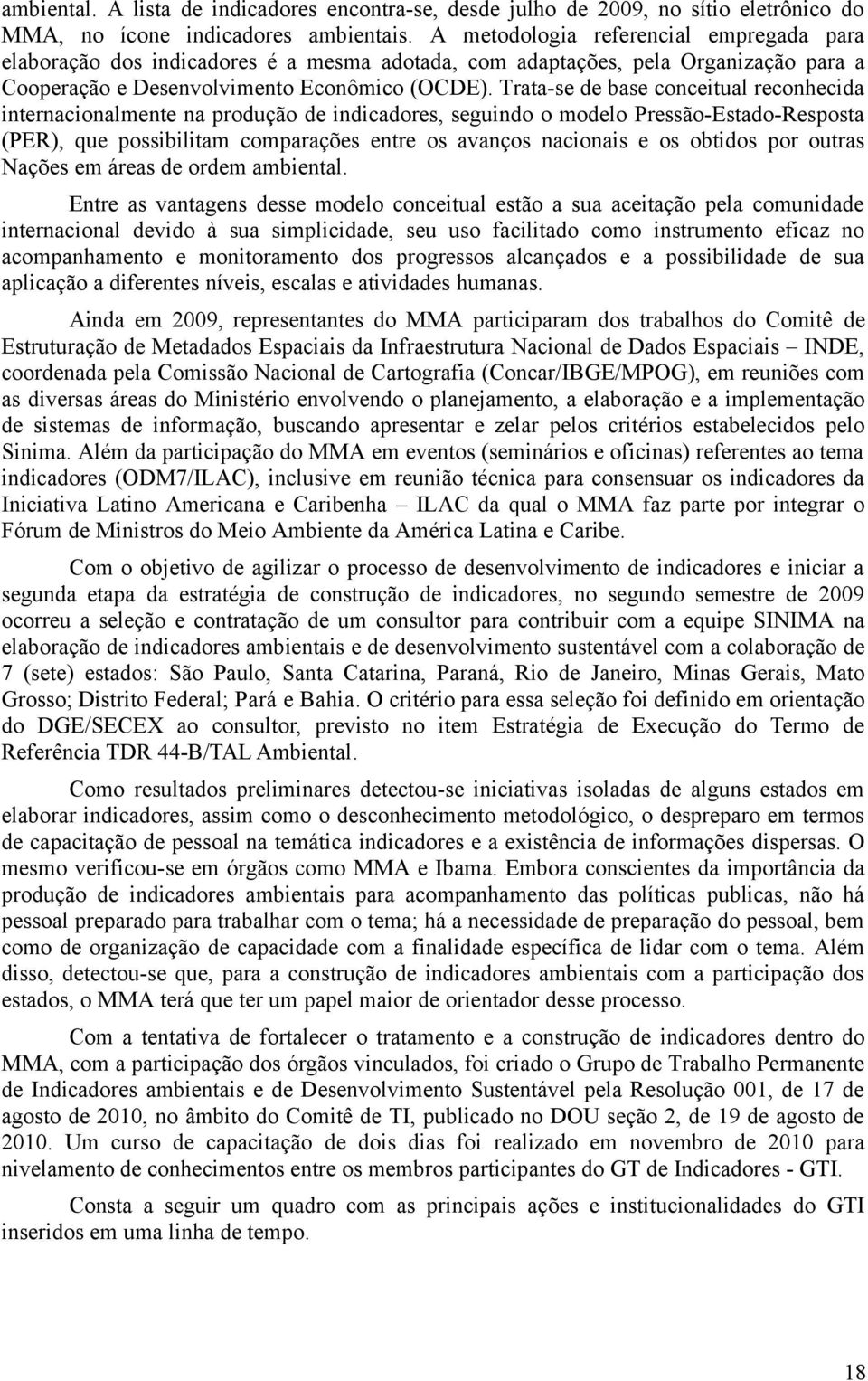 ambiental. A lista de indicadores encontra-se, desde julho de 2009, no sítio eletrônico do MMA, no ícone indicadores ambientais. A metodologia referencial empregada para elaboração dos indicadores é a mesma adotada, com adaptações, pela Organização para a Cooperação e Desenvolvimento Econômico (OCDE). Trata-se de base conceitual reconhecida internacionalmente na produção de indicadores, seguindo o modelo Pressão-Estado-Resposta (PER), que possibilitam comparações entre os avanços nacionais e os obtidos por outras Nações em áreas de ordem ambiental.

Entre as vantagens desse modelo conceitual estão a sua aceitação pela comunidade internacional devido à sua simplicidade, seu uso facilitado como instrumento eficaz no acompanhamento e monitoramento dos progressos alcançados e a possibilidade de sua aplicação a diferentes níveis, escalas e atividades humanas.

Ainda em 2009, representantes do MMA participaram dos trabalhos do Comitê de Estruturação de Metadados Espaciais da Infraestrutura Nacional de Dados Espaciais – INDE, coordenada pela Comissão Nacional de Cartografia (Concar/IBGE/MPOG), em reuniões com as diversas áreas do Ministério envolvendo o planejamento, a elaboração e a implementação de sistemas de informação, buscando apresentar e zelar pelos critérios estabelecidos pelo Sinima. Além da participação do MMA em eventos (seminários e oficinas) referentes ao tema indicadores (ODM7/ILAC), inclusive em reunião técnica para consensuar os indicadores da Iniciativa Latino Americana e Caribenha – ILAC da qual o MMA faz parte por integrar o Fórum de Ministros do Meio Ambiente da América Latina e Caribe.

Com o objetivo de agilizar o processo de desenvolvimento de indicadores e iniciar a segunda etapa da estratégia de construção de indicadores, no segundo semestre de 2009 ocorreu a seleção e contratação de um consultor para contribuir com a equipe SINIMA na elaboração de indicadores ambientais e de desenvolvimento sustentável com a colaboração de 7 (sete) estados: São Paulo, Santa Catarina, Paraná, Rio de Janeiro, Minas Gerais, Mato Grosso; Distrito Federal; Pará e Bahia. O critério para essa seleção foi definido em orientação do DGE/SECEX ao consultor, previsto no item Estratégia de Execução do Termo de Referência TDR 44-B/TAL Ambiental.

Como resultados preliminares detectou-se iniciativas isoladas de alguns estados em elaborar indicadores, assim como o desconhecimento metodológico, o despreparo em termos de capacitação de pessoal na temática indicadores e a existência de informações dispersas. O mesmo verificou-se em órgãos como MMA e Ibama. Embora conscientes da importância da produção de indicadores ambientais para acompanhamento das políticas publicas, não há pessoal preparado para trabalhar com o tema; há a necessidade de preparação do pessoal, bem como de organização de capacidade com a finalidade específica de lidar com o tema. Além disso, detectou-se que, para a construção de indicadores ambientais com a participação dos estados, o MMA terá que ter um papel maior de orientador desse processo.

Com a tentativa de fortalecer o tratamento e a construção de indicadores dentro do MMA, com a participação dos órgãos vinculados, foi criado o Grupo de Trabalho Permanente de Indicadores ambientais e de Desenvolvimento Sustentável pela Resolução 001, de 17 de agosto de 2010, no âmbito do Comitê de TI, publicado no DOU seção 2, de 19 de agosto de 2010. Um curso de capacitação de dois dias foi realizado em novembro de 2010 para nivelamento de conhecimentos entre os membros participantes do GT de Indicadores - GTI.

Consta a seguir um quadro com as principais ações e institucionalidades do GTI inseridos em uma linha de tempo.

18